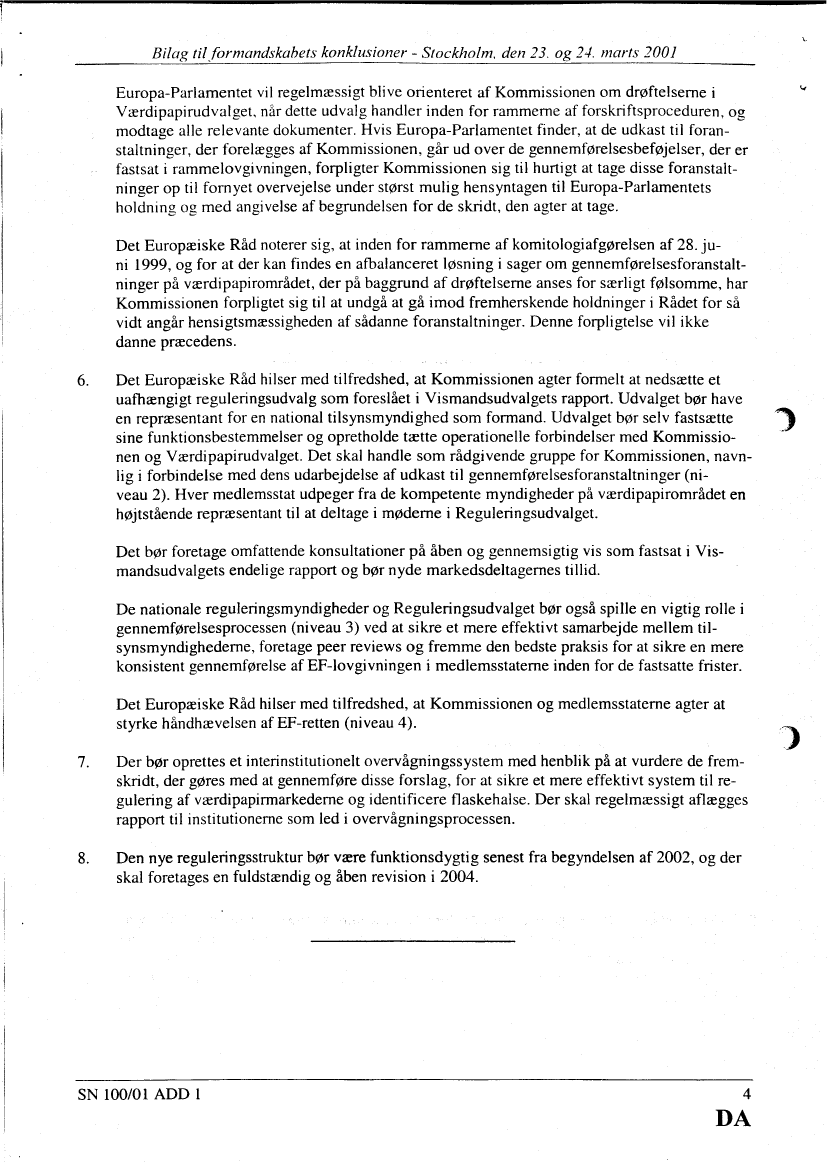 Bilag til formandskabets konklusioner - Stockholm, den 23. og 24. marts 2001

Europa-Parlamentet vil regelmæssigt blive orienteret af Kommissionen om drøftelserne i Værdipapirudvalget, når dette udvalg handler inden for rammerne af forskriftsproceduren, og modtage alle relevante dokumenter. Hvis Europa-Parlamentet finder, at de udkast til foranstaltninger, der forelægges af Kommissionen, går ud over de gennemførelsesbeføjelser, der er fastsat i rammelovgivningen, forpligter Kommissionen sig til hurtigt at tage disse foranstaltninger op til fornyet overvejelse under størst mulig hensyntagen til Europa-Parlamentets holdning og med angivelse af begrundelsen for de skridt, den agter at tage.

Det Europæiske Råd noterer sig, at inden for rammerne af komitologiafgørelsen af 28. juni 1999, og for at der kan findes en afbalanceret løsning i sager om gennemførelsesforanstaltninger på værdipapirområdet, der på baggrund af drøftelserne anses for særligt følsomme, har Kommissionen forpligtet sig til at undgå at gå imod fremherskende holdninger i Rådet for så vidt angår hensigtsmæssigheden af sådanne foranstaltninger. Denne forpligtelse vil ikke danne præcedens.

6. Det Europæiske Råd hilser med tilfredshed, at Kommissionen agter formelt at nedsætte et uafhængigt reguleringsudvalg som foreslået i Vismandsudvalgets rapport. Udvalget bør have en repræsentant for en national tilsynsmyndighed som formand. Udvalget bør selv fastsætte sine funktionsbestemmelser og opretholde tætte operationelle forbindelser med Kommissionen og Værdipapirudvalget. Det skal handle som rådgivende gruppe for Kommissionen, navnlig i forbindelse med dens udarbejdelse af udkast til gennemførelsesforanstaltninger (niveau 2). Hver medlemsstat udpeger fra de kompetente myndigheder på værdipapirområdet en højtstående repræsentant til at deltage i møderne i Reguleringsudvalget.

Det bør foretage omfattende konsultationer på åben og gennemsigtig vis som fastsat i Vismandsudvalgets endelige rapport og bør nyde markedsdeltagernes tillid.

De nationale reguleringsmyndigheder og Reguleringsudvalget bør også spille en vigtig rolle i gennemførelsesprocessen (niveau 3) ved at sikre et mere effektivt samarbejde mellem tilsynsmyndighederne, foretage peer reviews og fremme den bedste praksis for at sikre en mere konsistent gennemførelse af EF-lovgivningen i medlemsstaterne inden for de fastsatte frister.

Det Europæiske Råd hilser med tilfredshed, at Kommissionen og medlemsstaterne agter at styrke håndhævelsen af EF-retten (niveau 4).

7. Der bør oprettes et interinstitutionelt overvågningssystem med henblik på at vurdere de fremskridt, der gøres med at gennemføre disse forslag, for at sikre et mere effektivt system til regulering af værdipapirmarkederne og identificere flaskehalse. Der skal regelmæssigt aflægges rapport til institutionerne som led i overvågningsprocessen.

8. Den nye reguleringsstruktur bør være funktionsdygtig senest fra begyndelsen af 2002, og der skal foretages en fuldstændig og åben revision i 2004.

SN 100/01 ADD 1
4
DA